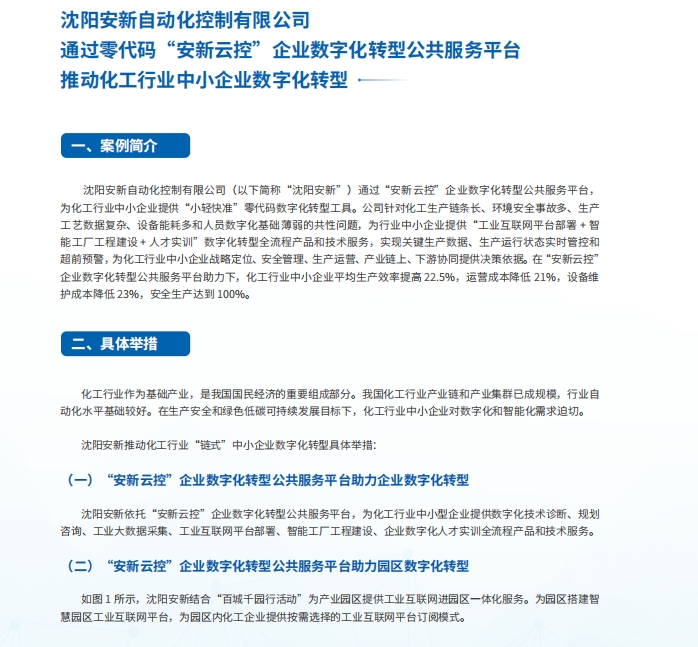 沈阳安新自动化控制有限公司
通过零代码“安新云控”企业数字化转型公共服务平台
推动化工行业中小企业数字化转型

一、案例简介

沈阳安新自动化控制有限公司（以下简称“沈阳安新”）通过“安新云控”企业数字化转型公共服务平台，为化工行业中小企业提供“小轻快准”零代码数字化转型工具。公司针对化工生产链条长、环境安全事故多、生产工艺数据复杂、设备能耗多和人员数字化基础薄弱的共性问题，为行业中小企业提供“工业互联网平台部署 + 智能工厂工程建设 + 人才实训”数字化转型全流程产品和技术服务，实现关键生产数据、生产运行状态实时管控和超前预警，为化工行业中小企业战略定位、安全管理、生产运营、产业链上、下游协同提供决策依据。在“安新云控”企业数字化转型公共服务平台助力下，化工行业中小企业平均生产效率提高 22.5%，运营成本降低 21%，设备维护成本降低 23%，安全生产达到 100%。

二、具体举措

化工行业作为基础产业，是我国国民经济的重要组成部分。我国化工行业产业链和产业集群已成规模，行业自动化水平基础较好。在生产安全和绿色低碳可持续发展目标下，化工行业中小企业对数字化和智能化需求迫切。

沈阳安新推动化工行业“链式”中小企业数字化转型具体举措：

（一）“安新云控”企业数字化转型公共服务平台助力企业数字化转型

沈阳安新依托“安新云控”企业数字化转型公共服务平台，为化工行业中小型企业提供数字化技术诊断、规划咨询、工业大数据采集、工业互联网平台部署、智能工厂工程建设、企业数字化人才实训全流程产品和技术服务。

（二）“安新云控”企业数字化转型公共服务平台助力园区数字化转型

如图 1 所示，沈阳安新结合“百城千园行活动”为产业园区提供工业互联网进园区一体化服务。为园区搭建智慧园区工业互联网平台，为园区内化工企业提供按需选择的工业互联网平台订阅模式。